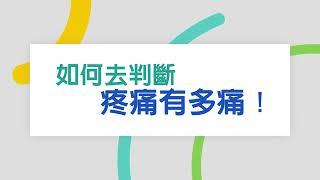 如何去判斷
疼痛有多痛！